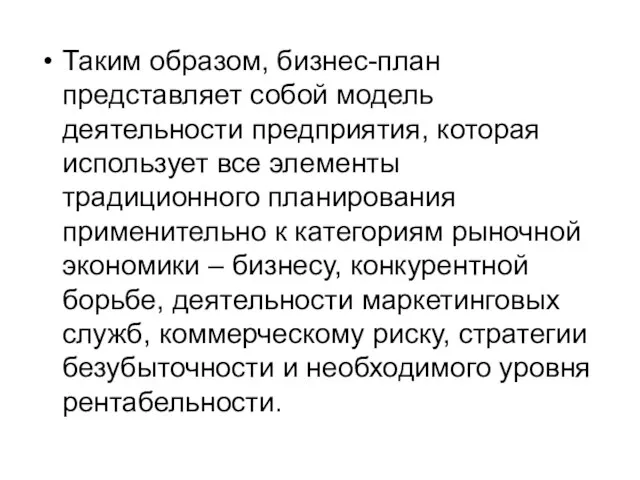 • Таким образом, бизнес-план представляет собой модель деятельности предприятия, которая использует все элементы традиционного планирования применительно к категориям рыночной экономики – бизнесу, конкурентной борьбе, деятельности маркетинговых служб, коммерческому риску, стратегии безубыточности и необходимого уровня рентабельности.